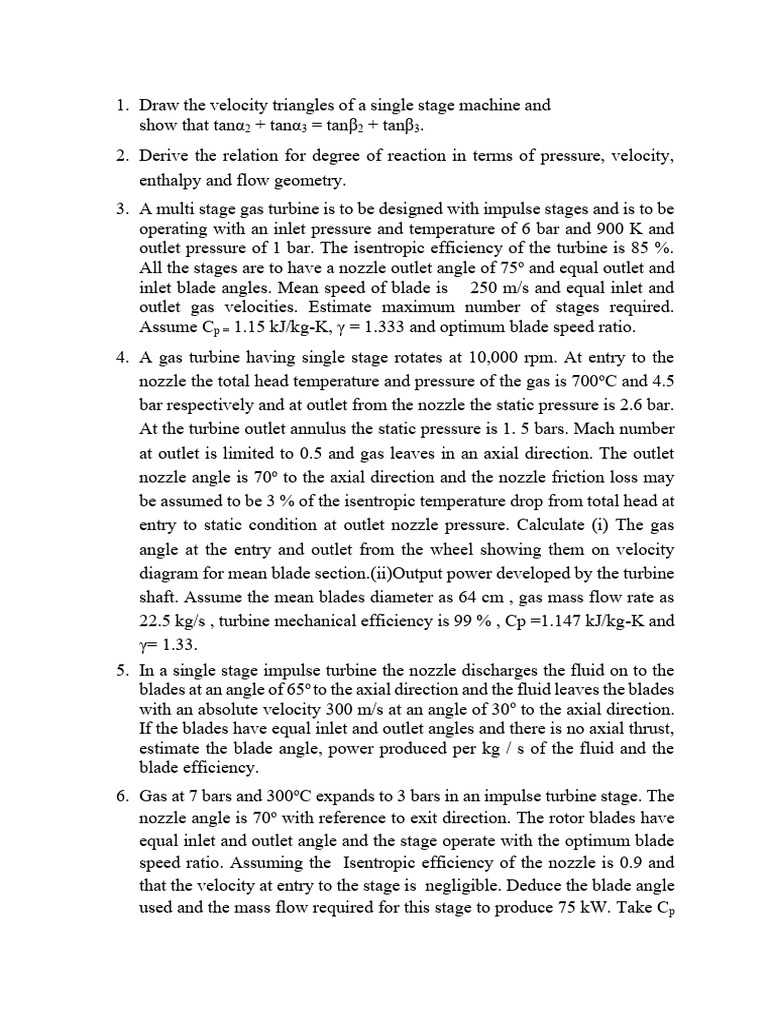 1. Draw the velocity triangles of a single stage machine and show that $\tan\alpha_2 + \tan\alpha_3 = \tan\beta_2 + \tan\beta_3$.

2. Derive the relation for degree of reaction in terms of pressure, velocity, enthalpy and flow geometry.

3. A multi stage gas turbine is to be designed with impulse stages and is to be operating with an inlet pressure and temperature of 6 bar and 900 K and outlet pressure of 1 bar. The isentropic efficiency of the turbine is 85 %. All the stages are to have a nozzle outlet angle of 75° and equal outlet and inlet blade angles. Mean speed of blade is 250 m/s and equal inlet and outlet gas velocities. Estimate maximum number of stages required. Assume $C_p$ = 1.15 kJ/kg-K, $\gamma$ = 1.333 and optimum blade speed ratio.

4. A gas turbine having single stage rotates at 10,000 rpm. At entry to the nozzle the total head temperature and pressure of the gas is 700°C and 4.5 bar respectively and at outlet from the nozzle the static pressure is 2.6 bar. At the turbine outlet annulus the static pressure is 1. 5 bars. Mach number at outlet is limited to 0.5 and gas leaves in an axial direction. The outlet nozzle angle is 70° to the axial direction and the nozzle friction loss may be assumed to be 3 % of the isentropic temperature drop from total head at entry to static condition at outlet nozzle pressure. Calculate (i) The gas angle at the entry and outlet from the wheel showing them on velocity diagram for mean blade section.(ii)Output power developed by the turbine shaft. Assume the mean blades diameter as 64 cm , gas mass flow rate as 22.5 kg/s , turbine mechanical efficiency is 99 % , Cp =1.147 kJ/kg-K and $\gamma$= 1.33.

5. In a single stage impulse turbine the nozzle discharges the fluid on to the blades at an angle of 65° to the axial direction and the fluid leaves the blades with an absolute velocity 300 m/s at an angle of 30° to the axial direction. If the blades have equal inlet and outlet angles and there is no axial thrust, estimate the blade angle, power produced per kg / s of the fluid and the blade efficiency.

6. Gas at 7 bars and 300°C expands to 3 bars in an impulse turbine stage. The nozzle angle is 70° with reference to exit direction. The rotor blades have equal inlet and outlet angle and the stage operate with the optimum blade speed ratio. Assuming the Isentropic efficiency of the nozzle is 0.9 and that the velocity at entry to the stage is negligible. Deduce the blade angle used and the mass flow required for this stage to produce 75 kW. Take $C_p$